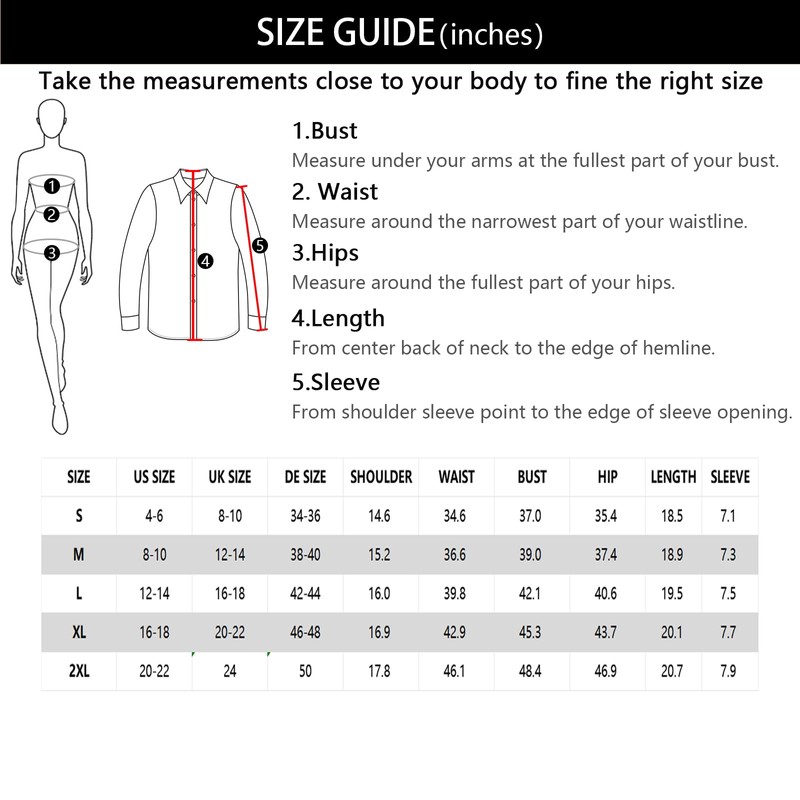 SIZE GUIDE(inches)

Take the measurements close to your body to fine the right size

1
2
3
4
5

1.Bust
Measure under your arms at the fullest part of your bust.

2. Waist
Measure around the narrowest part of your waistline.

3.Hips
Measure around the fullest part of your hips.

4.Length
From center back of neck to the edge of hemline.

5.Sleeve
From shoulder sleeve point to the edge of sleeve opening.

| SIZE | US SIZE | UK SIZE | DE SIZE | SHOULDER | WAIST | BUST | HIP | LENGTH | SLEEVE |
|---|---|---|---|---|---|---|---|---|---|
| S | 4-6 | 8-10 | 34-36 | 14.6 | 34.6 | 37.0 | 35.4 | 18.5 | 7.1 |
| M | 8-10 | 12-14 | 38-40 | 15.2 | 36.6 | 39.0 | 37.4 | 18.9 | 7.3 |
| L | 12-14 | 16-18 | 42-44 | 16.0 | 39.8 | 42.1 | 40.6 | 19.5 | 7.5 |
| XL | 16-18 | 20-22 | 46-48 | 16.9 | 42.9 | 45.3 | 43.7 | 20.1 | 7.7 |
| 2XL | 20-22 | 24 | 50 | 17.8 | 46.1 | 48.4 | 46.9 | 20.7 | 7.9 |